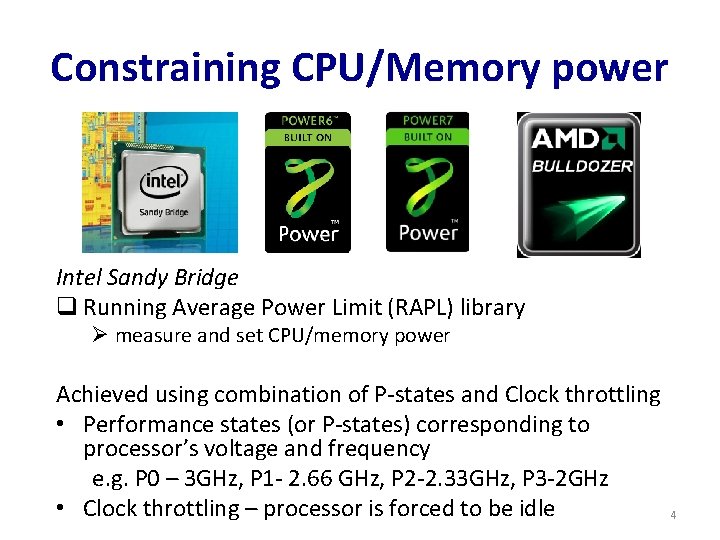 Constraining CPU/Memory power

intel
Sandy Bridge

POWER6™
BUILT ON
Power™

POWER7
BUILT ON
Power™

AMD
BULLDOZER

Intel Sandy Bridge

☐ Running Average Power Limit (RAPL) library

➢ measure and set CPU/memory power

Achieved using combination of P-states and Clock throttling

• Performance states (or P-states) corresponding to processor's voltage and frequency

e.g. P0 – 3GHz, P1- 2.66 GHz, P2-2.33GHz, P3-2GHz

• Clock throttling – processor is forced to be idle

4